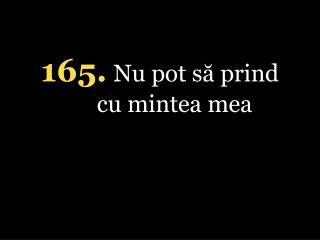 165. Nu pot să prind cu mintea mea